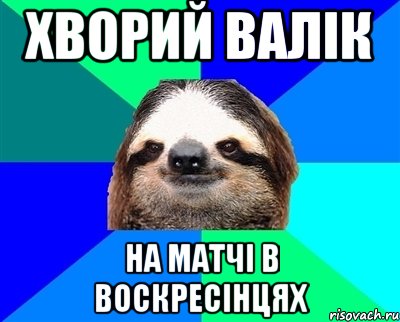 ХВОРИЙ ВАЛІК

НА МАТЧІ В ВОСКРЕСІНЦЯХ

risovach.ru